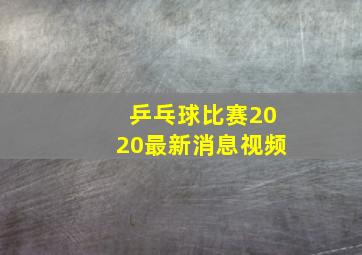 乒乓球比赛2020最新消息视频